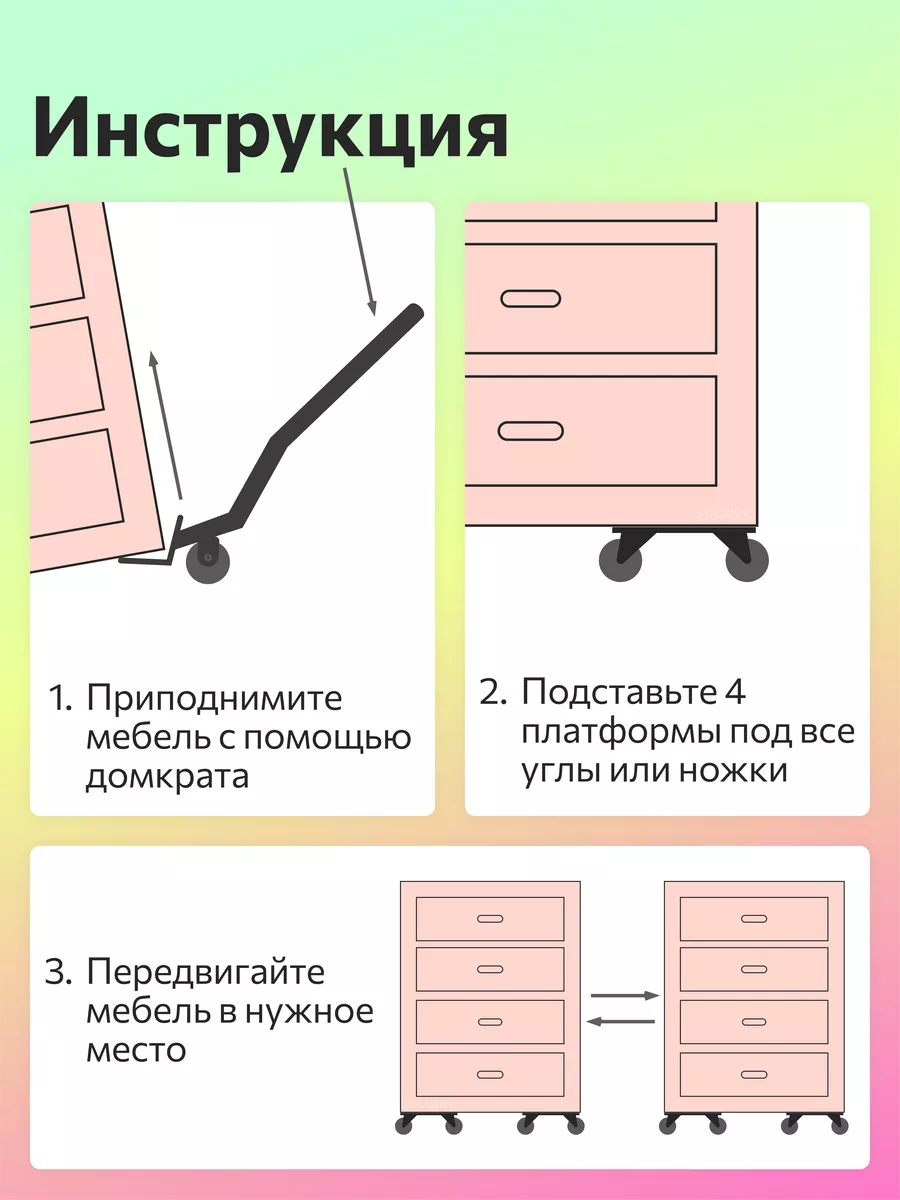 Инструкция

1. Приподнимите мебель с помощью домкрата

2. Подставьте 4 платформы под все углы или ножки

3. Передвигайте мебель в нужное место